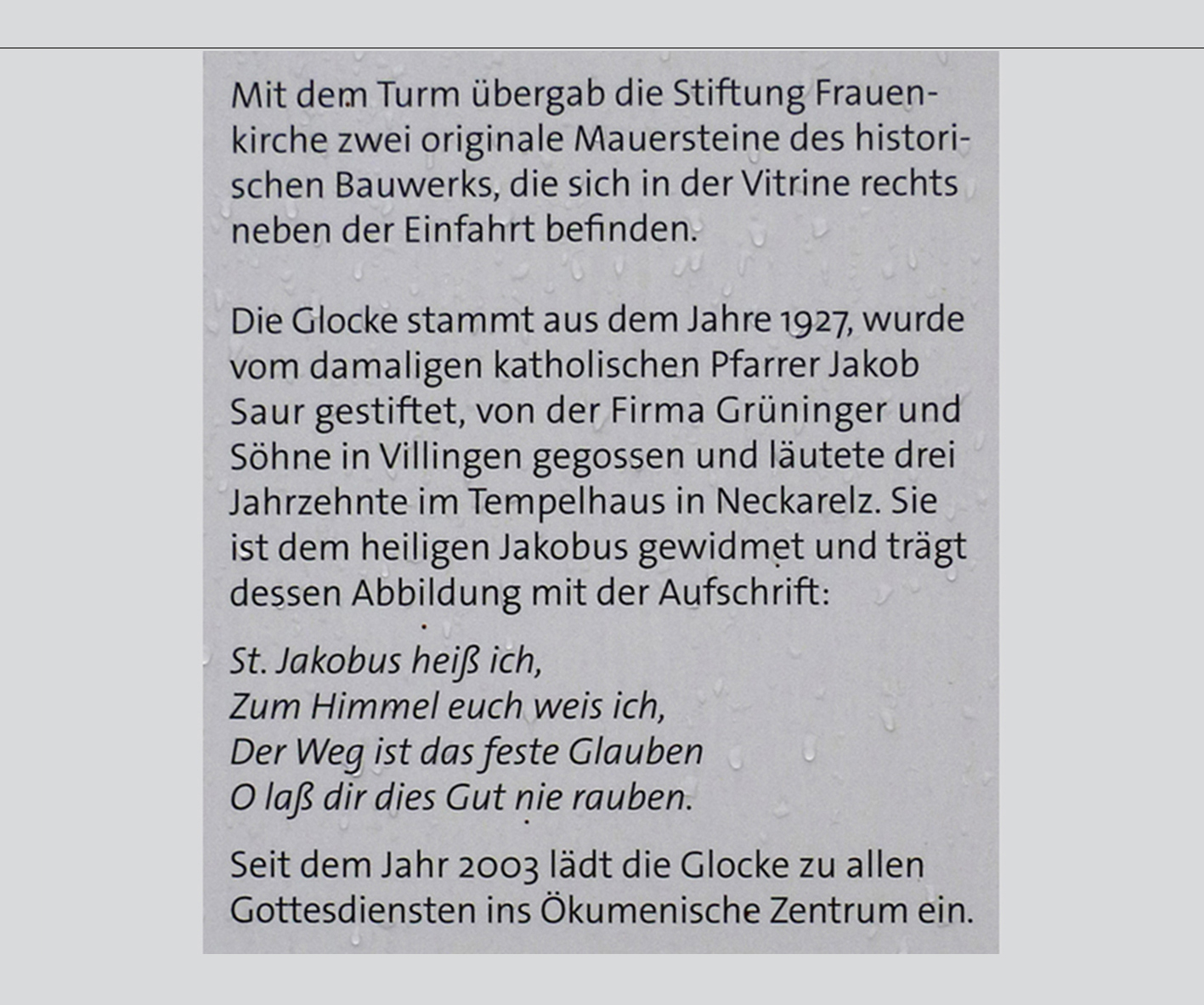 Mit dem Turm übergab die Stiftung Frauenkirche zwei originale Mauersteine des historischen Bauwerks, die sich in der Vitrine rechts neben der Einfahrt befinden.

Die Glocke stammt aus dem Jahre 1927, wurde vom damaligen katholischen Pfarrer Jakob Saur gestiftet, von der Firma Grüninger und Söhne in Villingen gegossen und läutete drei Jahrzehnte im Tempelhaus in Neckarelz. Sie ist dem heiligen Jakobus gewidmet und trägt dessen Abbildung mit der Aufschrift:

St. Jakobus heiß ich,
Zum Himmel euch weis ich,
Der Weg ist das feste Glauben
O laß dir dies Gut nie rauben.

Seit dem Jahr 2003 lädt die Glocke zu allen Gottesdiensten ins Ökumenische Zentrum ein.